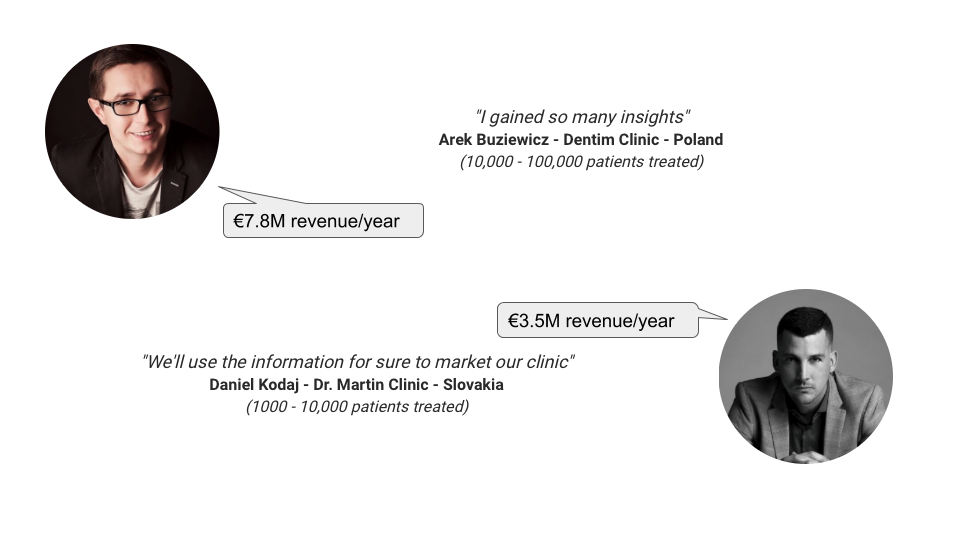 "I gained so many insights"
Arek Buziewicz - Dentim Clinic - Poland
(10,000 - 100,000 patients treated)

€7.8M revenue/year

€3.5M revenue/year

"We'll use the information for sure to market our clinic"
Daniel Kodaj - Dr. Martin Clinic - Slovakia
(1000 - 10,000 patients treated)